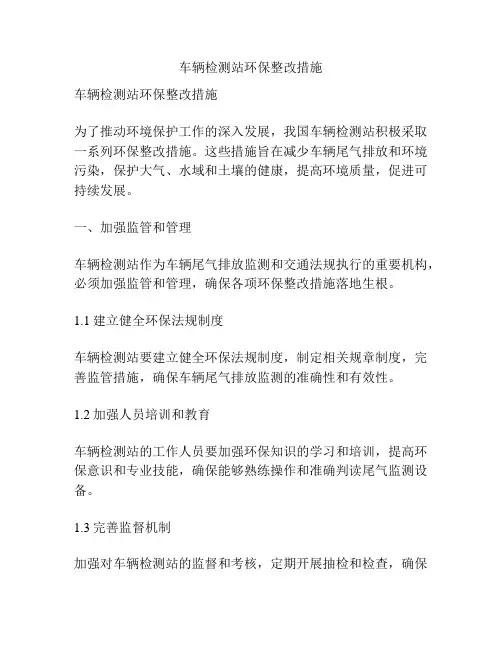 车辆检测站环保整改措施

车辆检测站环保整改措施

为了推动环境保护工作的深入发展，我国车辆检测站积极采取一系列环保整改措施。这些措施旨在减少车辆尾气排放和环境污染，保护大气、水域和土壤的健康，提高环境质量，促进可持续发展。

一、加强监管和管理

车辆检测站作为车辆尾气排放监测和交通法规执行的重要机构，必须加强监管和管理，确保各项环保整改措施落地生根。

1.1 建立健全环保法规制度

车辆检测站要建立健全环保法规制度，制定相关规章制度，完善监管措施，确保车辆尾气排放监测的准确性和有效性。

1.2 加强人员培训和教育

车辆检测站的工作人员要加强环保知识的学习和培训，提高环保意识和专业技能，确保能够熟练操作和准确判读尾气监测设备。

1.3 完善监督机制

加强对车辆检测站的监督和考核，定期开展抽检和检查，确保